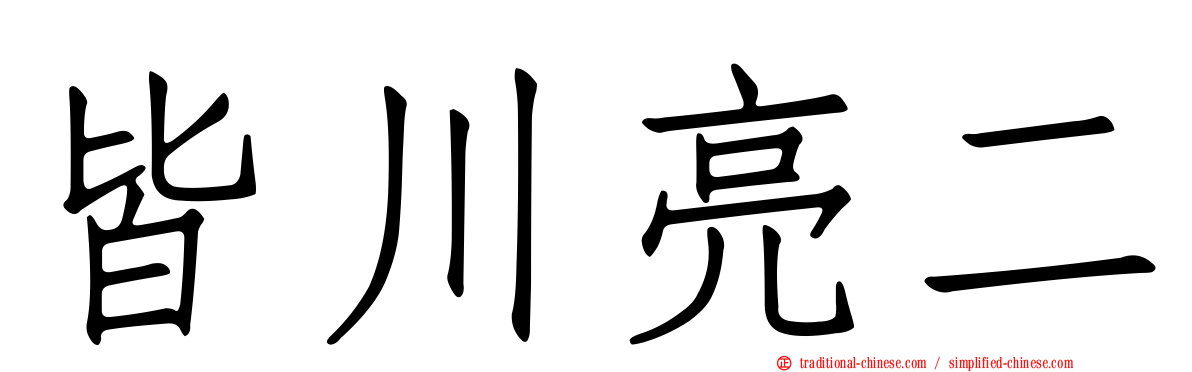 皆川亮二

traditional-chinese.com / simplified-chinese.com